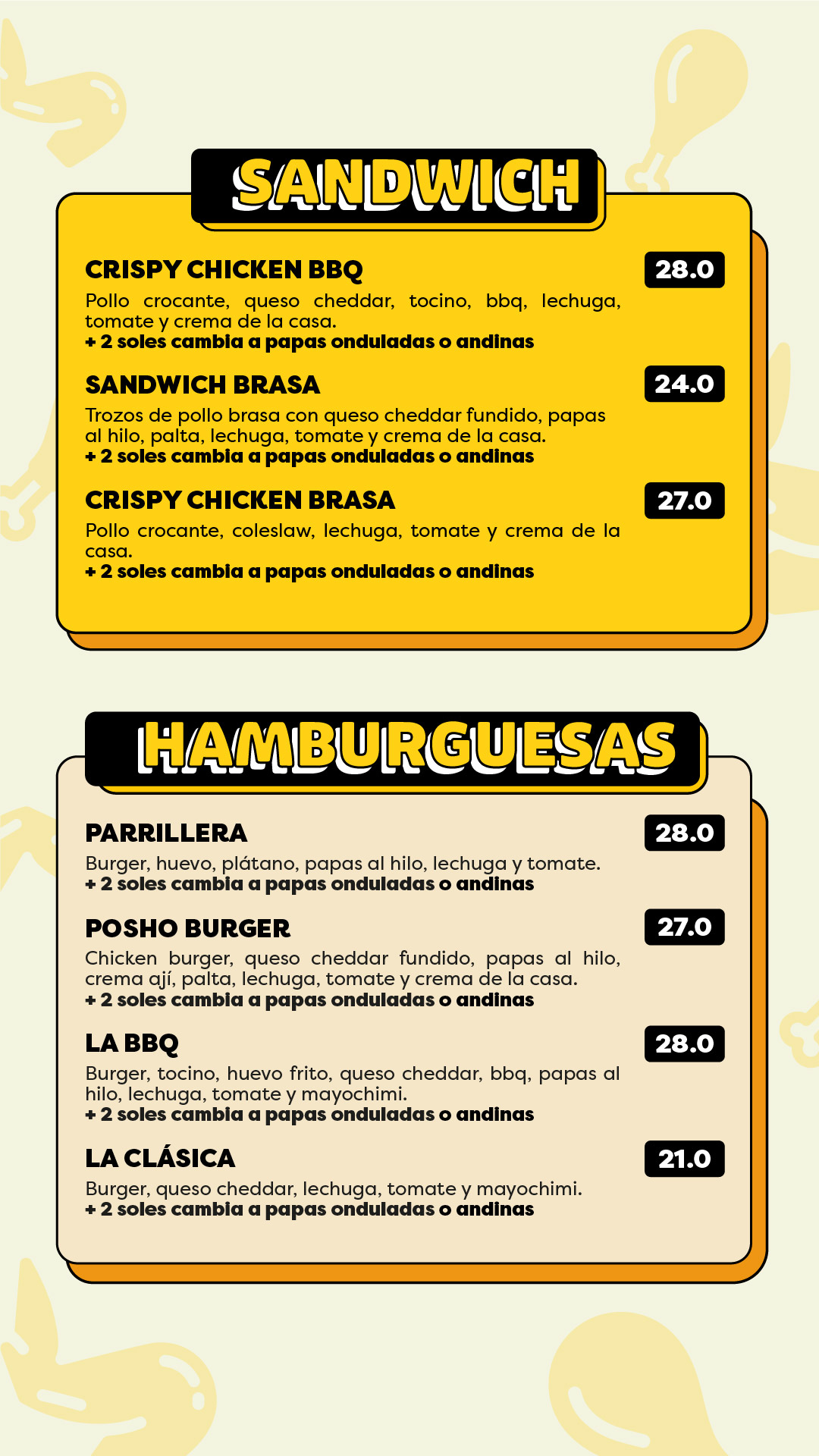 SANDWICH

CRISPY CHICKEN BBQ
28.0
Pollo crocante, queso cheddar, tocino, bbq, lechuga, tomate y crema de la casa.
+ 2 soles cambia a papas onduladas o andinas

SANDWICH BRASA
24.0
Trozos de pollo brasa con queso cheddar fundido, papas al hilo, palta, lechuga, tomate y crema de la casa.
+ 2 soles cambia a papas onduladas o andinas

CRISPY CHICKEN BRASA
27.0
Pollo crocante, coleslaw, lechuga, tomate y crema de la casa.
+ 2 soles cambia a papas onduladas o andinas

HAMBURGUESAS

PARRILLERA
28.0
Burger, huevo, plátano, papas al hilo, lechuga y tomate.
+ 2 soles cambia a papas onduladas o andinas

POSHO BURGER
27.0
Chicken burger, queso cheddar fundido, papas al hilo, crema ají, palta, lechuga, tomate y crema de la casa.
+ 2 soles cambia a papas onduladas o andinas

LA BBQ
28.0
Burger, tocino, huevo frito, queso cheddar, bbq, papas al hilo, lechuga, tomate y mayochimi.
+ 2 soles cambia a papas onduladas o andinas

LA CLÁSICA
21.0
Burger, queso cheddar, lechuga, tomate y mayochimi.
+ 2 soles cambia a papas onduladas o andinas